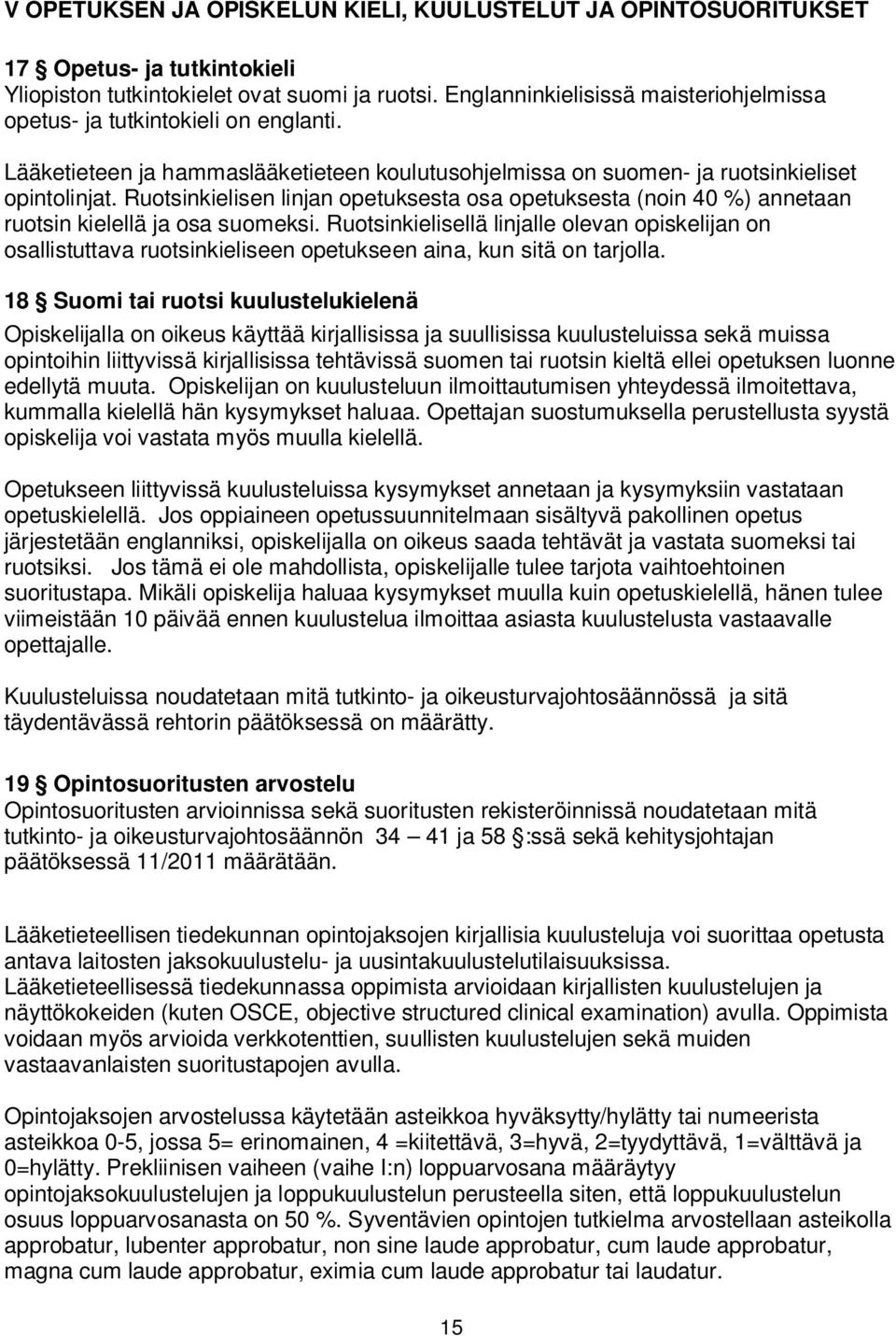 V OPETUKSEN JA OPISKELUN KIELI, KUULUSTELUT JA OPINTOSUORITUKSET

17 § Opetus- ja tutkintokieli
Yliopiston tutkintokielet ovat suomi ja ruotsi. Englanninkielisissä maisteriohjelmissa opetus- ja tutkintokieli on englanti.

Lääketieteen ja hammaslääketieteen koulutusohjelmissa on suomen- ja ruotsinkieliset opintolinjat. Ruotsinkielisen linjan opetuksesta osa opetuksesta (noin 40 %) annetaan ruotsin kielellä ja osa suomeksi. Ruotsinkielisellä linjalle olevan opiskelijan on osallistuttava ruotsinkieliseen opetukseen aina, kun sitä on tarjolla.

18 § Suomi tai ruotsi kuulustelukielenä
Opiskelijalla on oikeus käyttää kirjallisissa ja suullisissa kuulusteluissa sekä muissa opintoihin liittyvissä kirjallisissa tehtävissä suomen tai ruotsin kieltä ellei opetuksen luonne edellytä muuta. Opiskelijan on kuulusteluun ilmoittautumisen yhteydessä ilmoitettava, kummalla kielellä hän kysymykset haluaa. Opettajan suostumuksella perustellusta syystä opiskelija voi vastata myös muulla kielellä.

Opetukseen liittyvissä kuulusteluissa kysymykset annetaan ja kysymyksiin vastataan opetuskielellä. Jos oppiaineen opetussuunnitelmaan sisältyvä pakollinen opetus järjestetään englanniksi, opiskelijalla on oikeus saada tehtävät ja vastata suomeksi tai ruotsiksi. Jos tämä ei ole mahdollista, opiskelijalle tulee tarjota vaihtoehtoinen suoritustapa. Mikäli opiskelija haluaa kysymykset muulla kuin opetuskielellä, hänen tulee viimeistään 10 päivää ennen kuulustelua ilmoittaa asiasta kuulustelusta vastaavalle opettajalle.

Kuulusteluissa noudatetaan mitä tutkinto- ja oikeusturvajohtosäännössä ja sitä täydentävässä rehtorin päätöksessä on määrätty.

19 § Opintosuoritusten arvostelu
Opintosuoritusten arvioinnissa sekä suoritusten rekisteröinnissä noudatetaan mitä tutkinto- ja oikeusturvajohtosäännön 34 — 41 ja 58 §:ssä sekä kehitysjohtajan päätöksessä 11/2011 määrätään.

Lääketieteellisen tiedekunnan opintojaksojen kirjallisia kuulusteluja voi suorittaa opetusta antava laitosten jaksokuulustelu- ja uusintakuulustelutilaisuuksissa.
Lääketieteellisessä tiedekunnassa oppimista arvioidaan kirjallisten kuulustelujen ja näyttökokeiden (kuten OSCE, objective structured clinical examination) avulla. Oppimista voidaan myös arvioida verkkotenttien, suullisten kuulustelujen sekä muiden vastaavanlaisten suoritustapojen avulla.

Opintojaksojen arvostelussa käytetään asteikkoa hyväksytty/hylätty tai numeerista asteikkoa 0-5, jossa 5= erinomainen, 4 =kiitettävä, 3=hyvä, 2=tyydyttävä, 1=välttävä ja 0=hylätty. Prekliinisen vaiheen (vaihe I:n) loppuarvosana määräytyy opintojaksokuulustelujen ja loppukuulustelun perusteella siten, että loppukuulustelun osuus loppuarvosanasta on 50 %. Syventävien opintojen tutkielma arvostellaan asteikolla approbatur, lubenter approbatur, non sine laude approbatur, cum laude approbatur, magna cum laude approbatur, eximia cum laude approbatur tai laudatur.

15